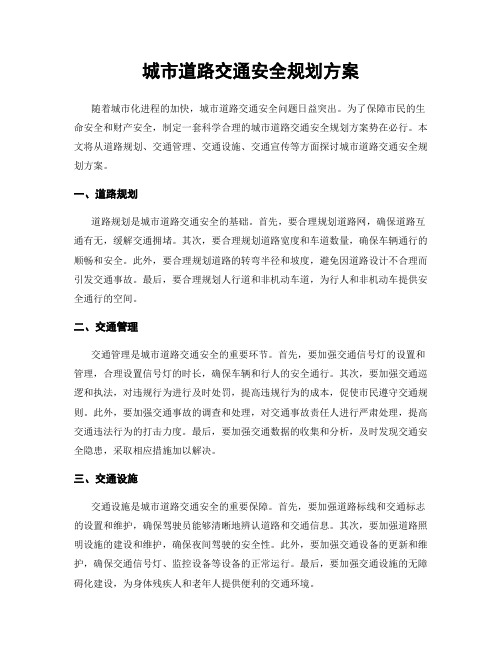 城市道路交通安全规划方案

随着城市化进程的加快，城市道路交通安全问题日益突出。为了保障市民的生命安全和财产安全，制定一套科学合理的城市道路交通安全规划方案势在必行。本文将从道路规划、交通管理、交通设施、交通宣传等方面探讨城市道路交通安全规划方案。

一、道路规划

道路规划是城市道路交通安全的基础。首先，要合理规划道路网，确保道路互通有无，缓解交通拥堵。其次，要合理规划道路宽度和车道数量，确保车辆通行的顺畅和安全。此外，要合理规划道路的转弯半径和坡度，避免因道路设计不合理而引发交通事故。最后，要合理规划人行道和非机动车道，为行人和非机动车提供安全通行的空间。

二、交通管理

交通管理是城市道路交通安全的重要环节。首先，要加强交通信号灯的设置和管理，合理设置信号灯的时长，确保车辆和行人的安全通行。其次，要加强交通巡逻和执法，对违规行为进行及时处罚，提高违规行为的成本，促使市民遵守交通规则。此外，要加强交通事故的调查和处理，对交通事故责任人进行严肃处理，提高交通违法行为的打击力度。最后，要加强交通数据的收集和分析，及时发现交通安全隐患，采取相应措施加以解决。

三、交通设施

交通设施是城市道路交通安全的重要保障。首先，要加强道路标线和交通标志的设置和维护，确保驾驶员能够清晰地辨认道路和交通信息。其次，要加强道路照明设施的建设和维护，确保夜间驾驶的安全性。此外，要加强交通设备的更新和维护，确保交通信号灯、监控设备等设备的正常运行。最后，要加强交通设施的无障碍化建设，为身体残疾人和老年人提供便利的交通环境。